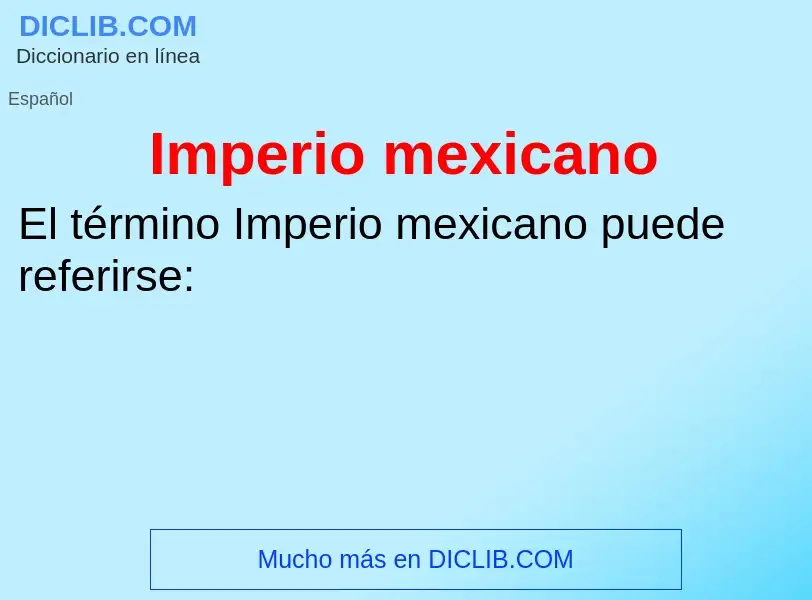 DICLIB.COM
Diccionario en línea

Español

Imperio mexicano

El término Imperio mexicano puede referirse:

Mucho más en DICLIB.COM